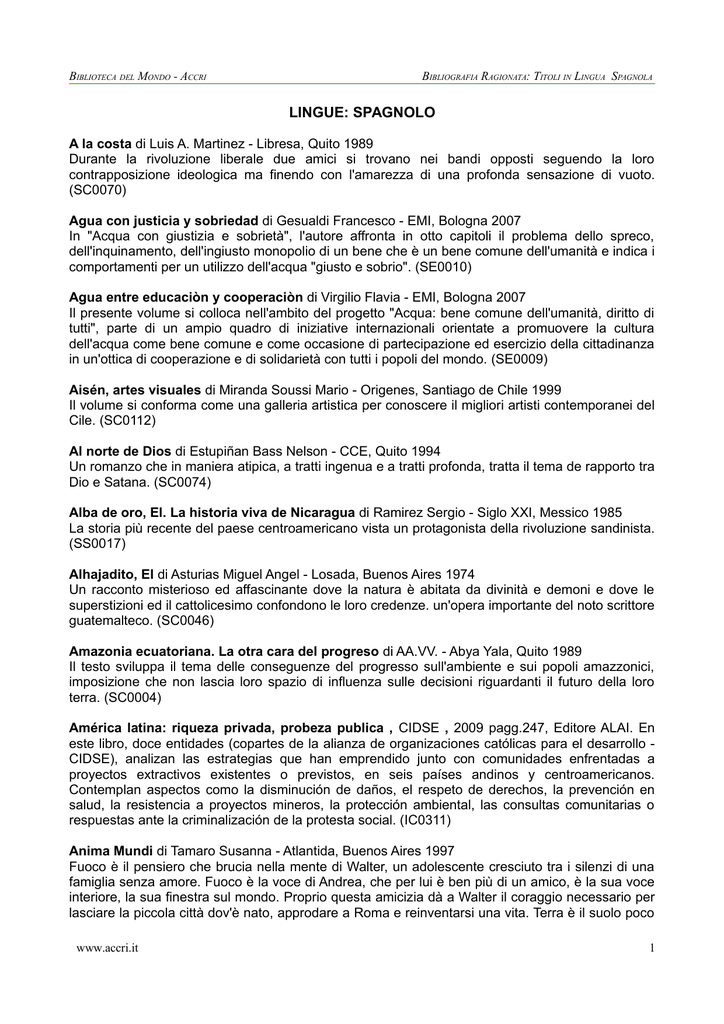 BIBLIOTECA DEL MONDO - ACCRI

BIBLIOGRAFIA RAGIONATA: TITOLI IN LINGUA SPAGNOLA

LINGUE: SPAGNOLO

A la costa di Luis A. Martinez - Libresa, Quito 1989
Durante la rivoluzione liberale due amici si trovano nei bandi opposti seguendo la loro contrapposizione ideologica ma finendo con l'amarezza di una profonda sensazione di vuoto. (SC0070)

Agua con justicia y sobriedad di Gesualdi Francesco - EMI, Bologna 2007
In "Acqua con giustizia e sobrietà", l'autore affronta in otto capitoli il problema dello spreco, dell'inquinamento, dell'ingiusto monopolio di un bene che è un bene comune dell'umanità e indica i comportamenti per un utilizzo dell'acqua "giusto e sobrio". (SE0010)

Agua entre educaciòn y cooperaciòn di Virgilio Flavia - EMI, Bologna 2007
Il presente volume si colloca nell'ambito del progetto "Acqua: bene comune dell'umanità, diritto di tutti", parte di un ampio quadro di iniziative internazionali orientate a promuovere la cultura dell'acqua come bene comune e come occasione di partecipazione ed esercizio della cittadinanza in un'ottica di cooperazione e di solidarietà con tutti i popoli del mondo. (SE0009)

Aisén, artes visuales di Miranda Soussi Mario - Origenes, Santiago de Chile 1999
Il volume si conforma come una galleria artistica per conoscere il migliori artisti contemporanei del Cile. (SC0112)

Al norte de Dios di Estupiñan Bass Nelson - CCE, Quito 1994
Un romanzo che in maniera atipica, a tratti ingenua e a tratti profonda, tratta il tema de rapporto tra Dio e Satana. (SC0074)

Alba de oro, El. La historia viva de Nicaragua di Ramirez Sergio - Siglo XXI, Messico 1985
La storia più recente del paese centroamericano vista un protagonista della rivoluzione sandinista. (SS0017)

Alhajadito, El di Asturias Miguel Angel - Losada, Buenos Aires 1974
Un racconto misterioso ed affascinante dove la natura è abitata da divinità e demoni e dove le superstizioni ed il cattolicesimo confondono le loro credenze. un'opera importante del noto scrittore guatemalteco. (SC0046)

Amazonia ecuatoriana. La otra cara del progreso di AA.VV. - Abya Yala, Quito 1989
Il testo sviluppa il tema delle conseguenze del progresso sull'ambiente e sui popoli amazzonici, imposizione che non lascia loro spazio di influenza sulle decisioni riguardanti il futuro della loro terra. (SC0004)

América latina: riqueza privada, probeza publica , CIDSE , 2009 pagg.247, Editore ALAI. En este libro, doce entidades (copartes de la alianza de organizaciones católicas para el desarrollo - CIDSE), analizan las estrategias que han emprendido junto con comunidades enfrentadas a proyectos extractivos existentes o previstos, en seis países andinos y centroamericanos. Contemplan aspectos como la disminución de daños, el respeto de derechos, la prevención en salud, la resistencia a proyectos mineros, la protección ambiental, las consultas comunitarias o respuestas ante la criminalización de la protesta social. (IC0311)

Anima Mundi di Tamaro Susanna - Atlantida, Buenos Aires 1997
Fuoco è il pensiero che brucia nella mente di Walter, un adolescente cresciuto tra i silenzi di una famiglia senza amore. Fuoco è la voce di Andrea, che per lui è ben più di un amico, è la sua voce interiore, la sua finestra sul mondo. Proprio questa amicizia dà a Walter il coraggio necessario per lasciare la piccola città dov'è nato, approdare a Roma e reinventarsi una vita. Terra è il suolo poco

www.accri.it

1